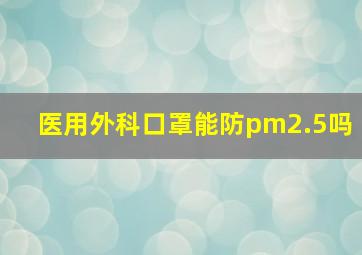 医用外科口罩能防pm2.5吗